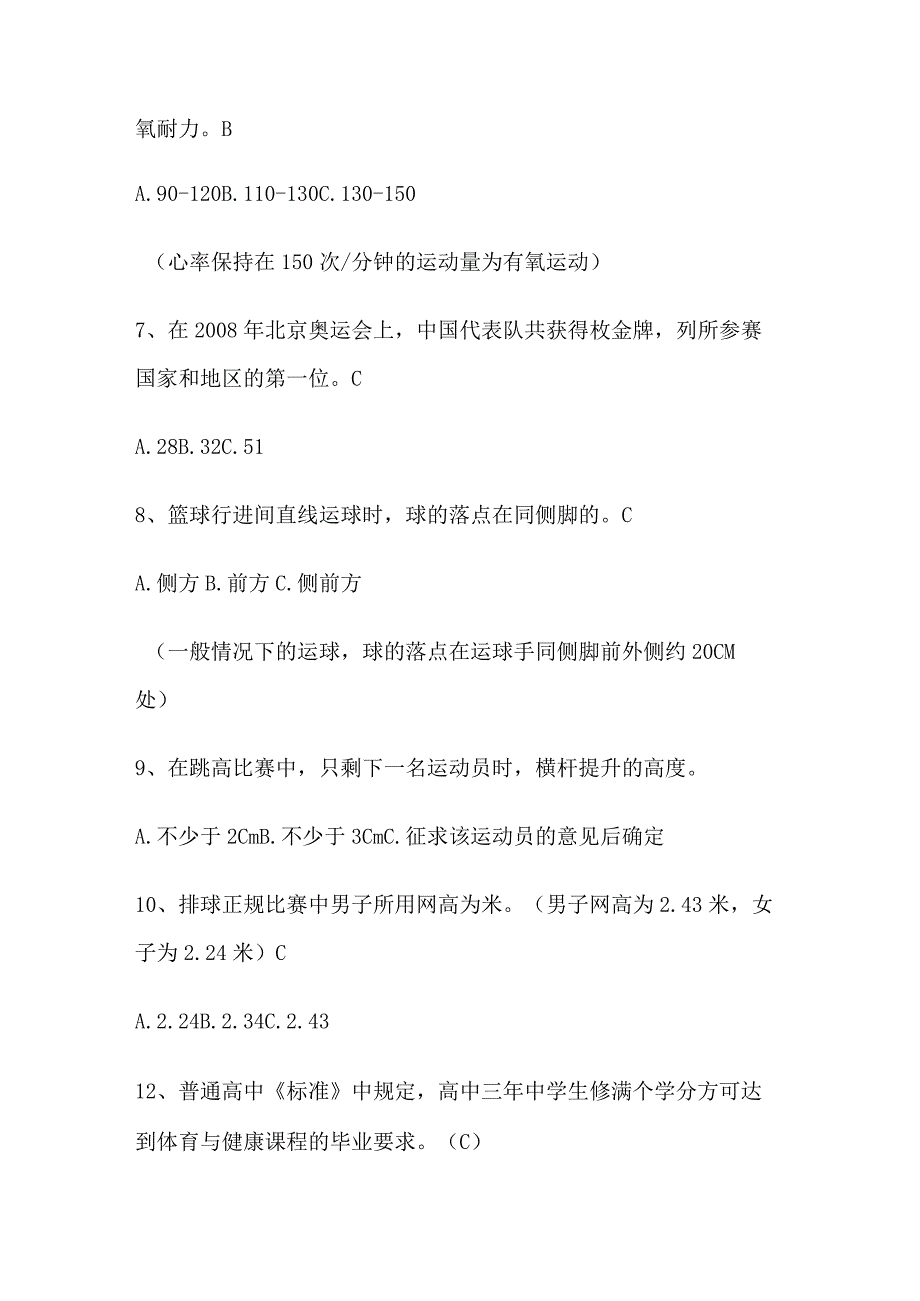 氧耐力。B

A.90-120B.110-130C.130-150

（心率保持在150次/分钟的运动量为有氧运动）

7、在2008年北京奥运会上，中国代表队共获得枚金牌，列所参赛国家和地区的第一位。C

A.28B.32C.51

8、篮球行进间直线运球时，球的落点在同侧脚的。C

A.侧方B.前方C.侧前方

（一般情况下的运球，球的落点在运球手同侧脚前外侧约20CM处）

9、在跳高比赛中，只剩下一名运动员时，横杆提升的高度。

A.不少于2CmB.不少于3CmC.征求该运动员的意见后确定

10、排球正规比赛中男子所用网高为米。（男子网高为2.43米，女子为2.24米）C

A.2.24B.2.34C.2.43

12、普通高中《标准》中规定，高中三年中学生修满个学分方可达到体育与健康课程的毕业要求。（C）